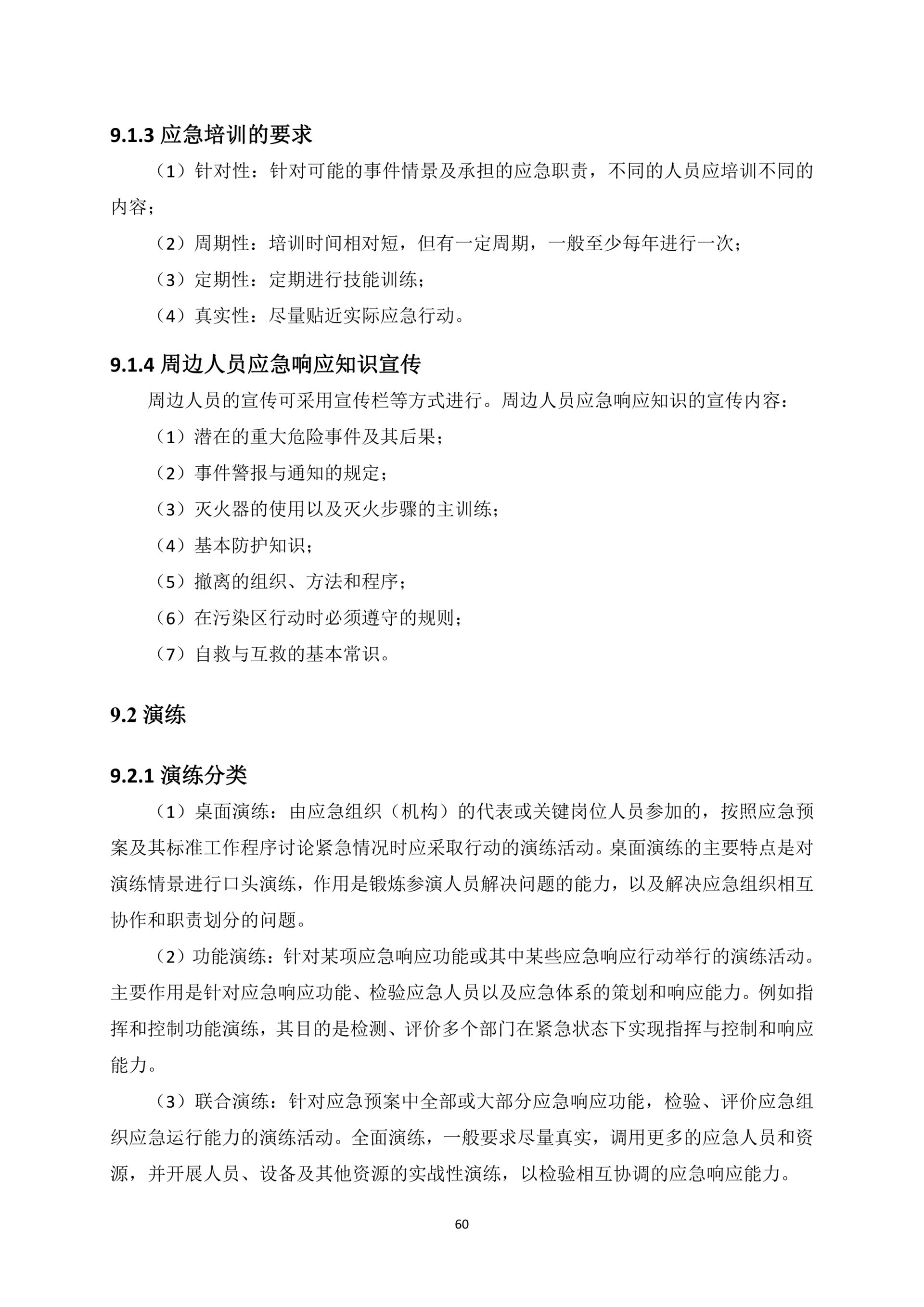 9.1.3 应急培训的要求

（1）针对性：针对可能的事件情景及承担的应急职责，不同的人员应培训不同的内容；

（2）周期性：培训时间相对短，但有一定周期，一般至少每年进行一次；

（3）定期性：定期进行技能训练；

（4）真实性：尽量贴近实际应急行动。

9.1.4 周边人员应急响应知识宣传

周边人员的宣传可采用宣传栏等方式进行。周边人员应急响应知识的宣传内容：

（1）潜在的重大危险事件及其后果；

（2）事件警报与通知的规定；

（3）灭火器的使用以及灭火步骤的主训练；

（4）基本防护知识；

（5）撤离的组织、方法和程序；

（6）在污染区行动时必须遵守的规则；

（7）自救与互救的基本常识。

9.2 演练

9.2.1 演练分类

（1）桌面演练：由应急组织（机构）的代表或关键岗位人员参加的，按照应急预案及其标准工作程序讨论紧急情况时应采取行动的演练活动。桌面演练的主要特点是对演练情景进行口头演练，作用是锻炼参演人员解决问题的能力，以及解决应急组织相互协作和职责划分的问题。

（2）功能演练：针对某项应急响应功能或其中某些应急响应行动举行的演练活动。主要作用是针对应急响应功能、检验应急人员以及应急体系的策划和响应能力。例如指挥和控制功能演练，其目的是检测、评价多个部门在紧急状态下实现指挥与控制和响应能力。

（3）联合演练：针对应急预案中全部或大部分应急响应功能，检验、评价应急组织应急运行能力的演练活动。全面演练，一般要求尽量真实，调用更多的应急人员和资源，并开展人员、设备及其他资源的实战性演练，以检验相互协调的应急响应能力。

60